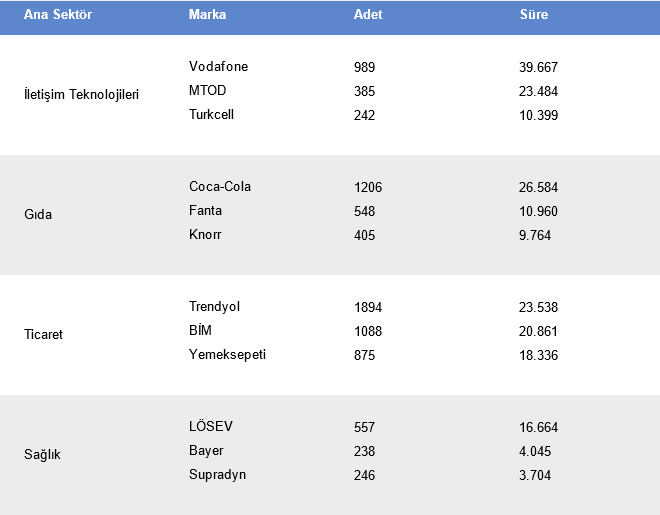 | Ana Sektör | Marka | Adet | Süre |
|---|---|---|---|
| İletişim Teknolojileri | Vodafone | 989 | 39.667 |
| | MTOD | 385 | 23.484 |
| | Turkcell | 242 | 10.399 |
| Gıda | Coca-Cola | 1206 | 26.584 |
| | Fanta | 548 | 10.960 |
| | Knorr | 405 | 9.764 |
| Ticaret | Trendyol | 1894 | 23.538 |
| | BİM | 1088 | 20.861 |
| | Yemeksepeti | 875 | 18.336 |
| Sağlık | LÖSEV | 557 | 16.664 |
| | Bayer | 238 | 4.045 |
| | Supradyn | 246 | 3.704 |